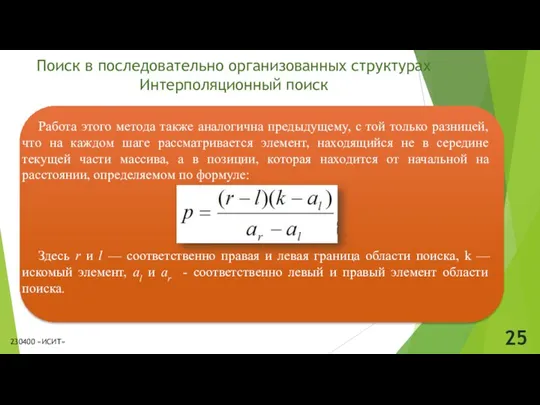 Поиск в последовательно организованных структурах
Интерполяционный поиск

Работа этого метода также аналогична предыдущему, с той только разницей, что на каждом шаге рассматривается элемент, находящийся не в середине текущей части массива, а в позиции, которая находится от начальной на расстоянии, определяемом по формуле:

$p = \frac{(r-l)(k-a_l)}{a_r - a_l}$

Здесь $r$ и $l$ — соответственно правая и левая граница области поиска, k — искомый элемент, $a_l$ и $a_r$ - соответственно левый и правый элемент области поиска.

230400 «ИСИТ»

25